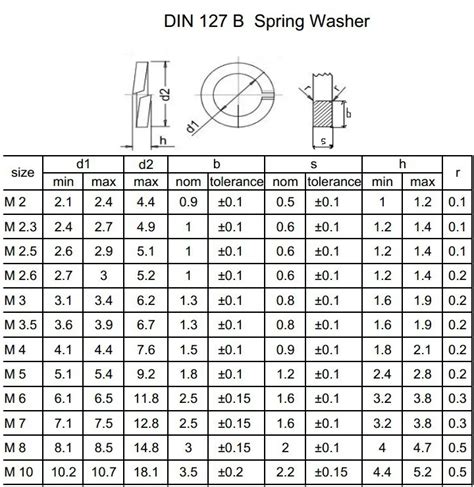 DIN 127 B Spring Washer

d2
h
d1
r
r
b
s

| size | d1 min | d1 max | d2 max | b nom | b tolerance | s nom | s tolerance | h min | h max | r |
|---|---|---|---|---|---|---|---|---|---|---|
| M 2 | 2.1 | 2.4 | 4.4 | 0.9 | ±0.1 | 0.5 | ±0.1 | 1 | 1.2 | 0.1 |
| M 2.3 | 2.4 | 2.7 | 4.9 | 1 | ±0.1 | 0.6 | ±0.1 | 1.2 | 1.4 | 0.1 |
| M 2.5 | 2.6 | 2.9 | 5.1 | 1 | ±0.1 | 0.6 | ±0.1 | 1.2 | 1.4 | 0.1 |
| M 2.6 | 2.7 | 3 | 5.2 | 1 | ±0.1 | 0.6 | ±0.1 | 1.2 | 1.4 | 0.2 |
| M 3 | 3.1 | 3.4 | 6.2 | 1.3 | ±0.1 | 0.8 | ±0.1 | 1.6 | 1.9 | 0.2 |
| M 3.5 | 3.6 | 3.9 | 6.7 | 1.3 | ±0.1 | 0.8 | ±0.1 | 1.6 | 1.9 | 0.2 |
| M 4 | 4.1 | 4.4 | 7.6 | 1.5 | ±0.1 | 0.9 | ±0.1 | 1.8 | 2.1 | 0.2 |
| M 5 | 5.1 | 5.4 | 9.2 | 1.8 | ±0.1 | 1.2 | ±0.1 | 2.4 | 2.8 | 0.2 |
| M 6 | 6.1 | 6.5 | 11.8 | 2.5 | ±0.15 | 1.6 | ±0.1 | 3.2 | 3.8 | 0.3 |
| M 7 | 7.1 | 7.5 | 12.8 | 2.5 | ±0.15 | 1.6 | ±0.1 | 3.2 | 3.8 | 0.3 |
| M 8 | 8.1 | 8.5 | 14.8 | 3 | ±0.15 | 2 | ±0.1 | 4 | 4.7 | 0.5 |
| M 10 | 10.2 | 10.7 | 18.1 | 3.5 | ±0.2 | 2.2 | ±0.15 | 4.4 | 5.2 | 0.5 |